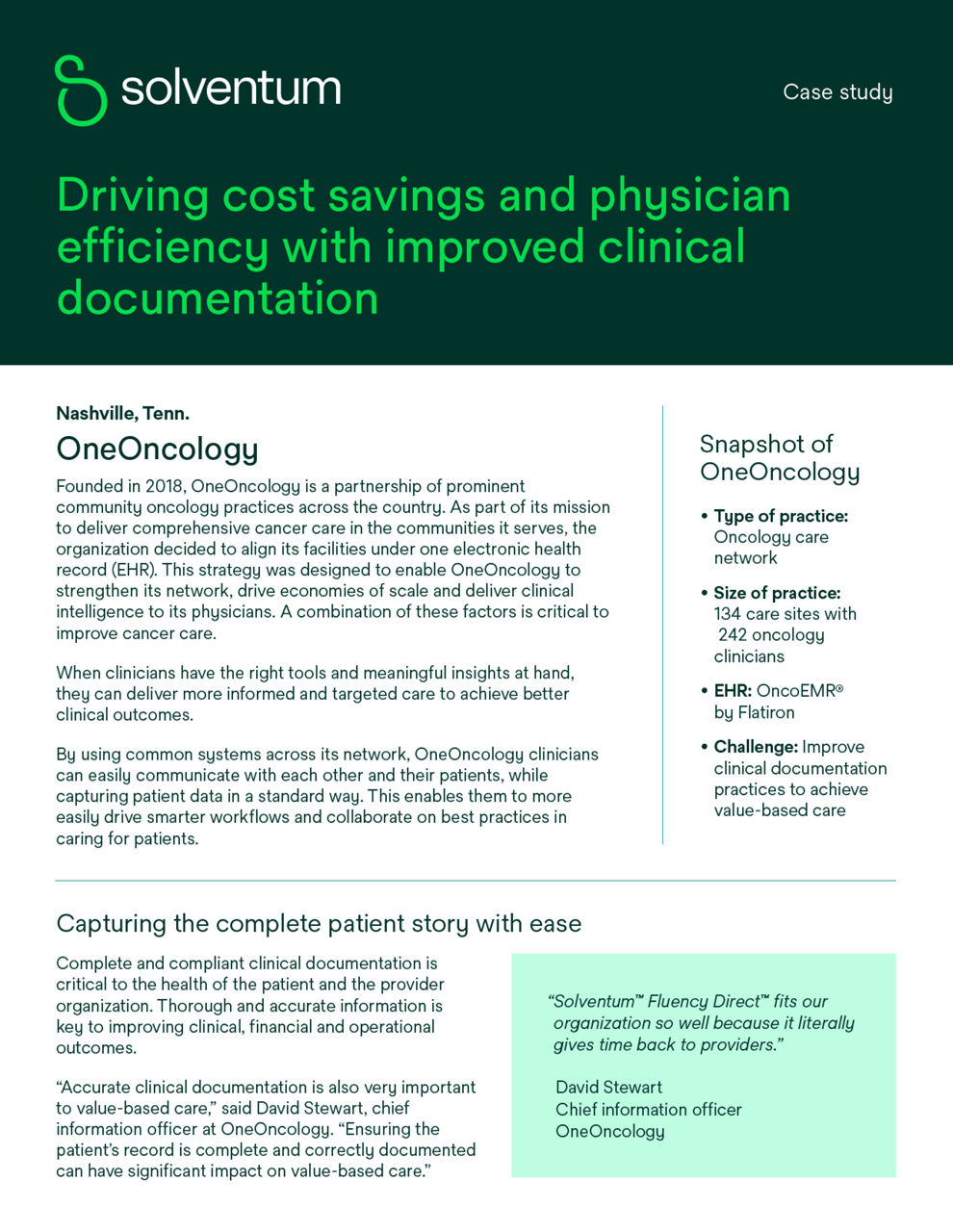 solventum

Case study

Driving cost savings and physician efficiency with improved clinical documentation

Nashville, Tenn.

OneOncology

Founded in 2018, OneOncology is a partnership of prominent community oncology practices across the country. As part of its mission to deliver comprehensive cancer care in the communities it serves, the organization decided to align its facilities under one electronic health record (EHR). This strategy was designed to enable OneOncology to strengthen its network, drive economies of scale and deliver clinical intelligence to its physicians. A combination of these factors is critical to improve cancer care.

When clinicians have the right tools and meaningful insights at hand, they can deliver more informed and targeted care to achieve better clinical outcomes.

By using common systems across its network, OneOncology clinicians can easily communicate with each other and their patients, while capturing patient data in a standard way. This enables them to more easily drive smarter workflows and collaborate on best practices in caring for patients.

Snapshot of OneOncology

• Type of practice: Oncology care network

• Size of practice: 134 care sites with 242 oncology clinicians

• EHR: OncoEMR® by Flatiron

• Challenge: Improve clinical documentation practices to achieve value-based care

Capturing the complete patient story with ease

Complete and compliant clinical documentation is critical to the health of the patient and the provider organization. Thorough and accurate information is key to improving clinical, financial and operational outcomes.

“Accurate clinical documentation is also very important to value-based care,” said David Stewart, chief information officer at OneOncology. “Ensuring the patient’s record is complete and correctly documented can have significant impact on value-based care.”

“Solventum™ Fluency Direct™ fits our organization so well because it literally gives time back to providers.”

David Stewart
Chief information officer
OneOncology